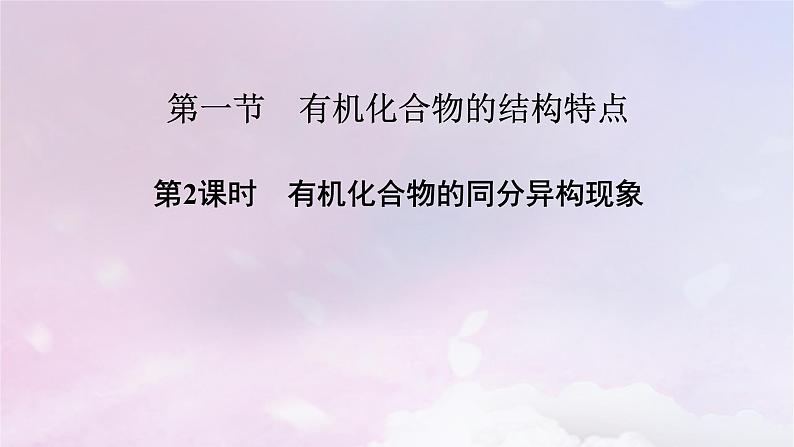 第一节　有机化合物的结构特点

第2课时　有机化合物的同分异构现象